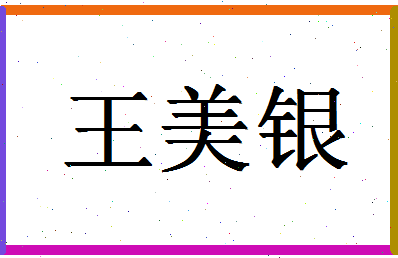 王美银